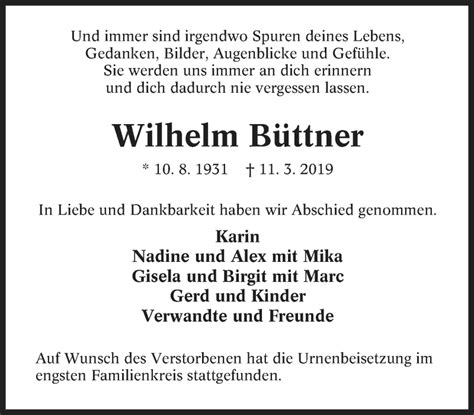 Und immer sind irgendwo Spuren deines Lebens,
Gedanken, Bilder, Augenblicke und Gefühle.
Sie werden uns immer an dich erinnern
und dich dadurch nie vergessen lassen.

Wilhelm Büttner

* 10. 8. 1931 † 11. 3. 2019

In Liebe und Dankbarkeit haben wir Abschied genommen.

Karin
Nadine und Alex mit Mika
Gisela und Birgit mit Marc
Gerd und Kinder
Verwandte und Freunde

Auf Wunsch des Verstorbenen hat die Urnenbeisetzung im engsten Familienkreis stattgefunden.